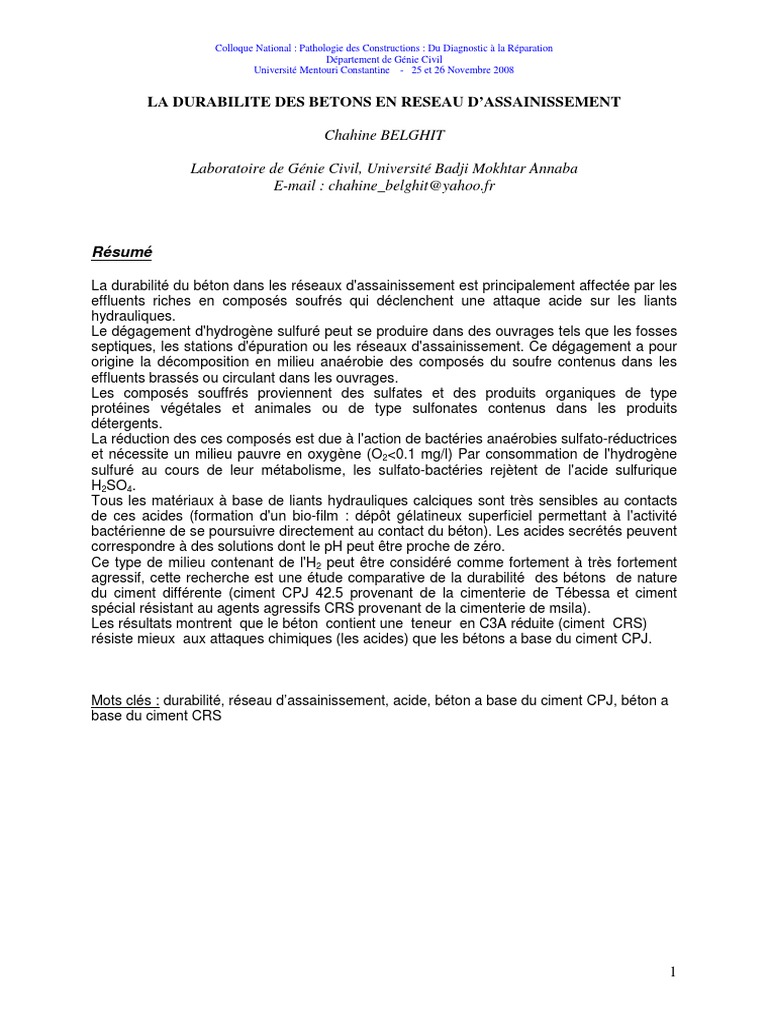 Colloque National : Pathologie des Constructions : Du Diagnostic à la Réparation
Département de Génie Civil
Université Mentouri Constantine - 25 et 26 Novembre 2008

LA DURABILITE DES BETONS EN RESEAU D'ASSAINISSEMENT

Chahine BELGHIT

Laboratoire de Génie Civil, Université Badji Mokhtar Annaba
E-mail : chahine_belghit@yahoo.fr

Résumé

La durabilité du béton dans les réseaux d'assainissement est principalement affectée par les effluents riches en composés soufrés qui déclenchent une attaque acide sur les liants hydrauliques.
Le dégagement d'hydrogène sulfuré peut se produire dans des ouvrages tels que les fosses septiques, les stations d'épuration ou les réseaux d'assainissement. Ce dégagement a pour origine la décomposition en milieu anaérobie des composés du soufre contenus dans les effluents brassés ou circulant dans les ouvrages.
Les composés souffrés proviennent des sulfates et des produits organiques de type protéines végétales et animales ou de type sulfonates contenus dans les produits détergents.
La réduction des ces composés est due à l'action de bactéries anaérobies sulfato-réductrices et nécessite un milieu pauvre en oxygène ($O_2$<0.1 mg/l) Par consommation de l'hydrogène sulfuré au cours de leur métabolisme, les sulfato-bactéries rejètent de l'acide sulfurique $H_2SO_4$.
Tous les matériaux à base de liants hydrauliques calciques sont très sensibles au contacts de ces acides (formation d'un bio-film : dépôt gélatineux superficiel permettant à l'activité bactérienne de se poursuivre directement au contact du béton). Les acides secrétés peuvent correspondre à des solutions dont le pH peut être proche de zéro.
Ce type de milieu contenant de l'$H_2$ peut être considéré comme fortement à très fortement agressif, cette recherche est une étude comparative de la durabilité des bétons de nature du ciment différente (ciment CPJ 42.5 provenant de la cimenterie de Tébessa et ciment spécial résistant au agents agressifs CRS provenant de la cimenterie de msila).
Les résultats montrent que le béton contient une teneur en C3A réduite (ciment CRS) résiste mieux aux attaques chimiques (les acides) que les bétons a base du ciment CPJ.

Mots clés : durabilité, réseau d'assainissement, acide, béton a base du ciment CPJ, béton a base du ciment CRS

1